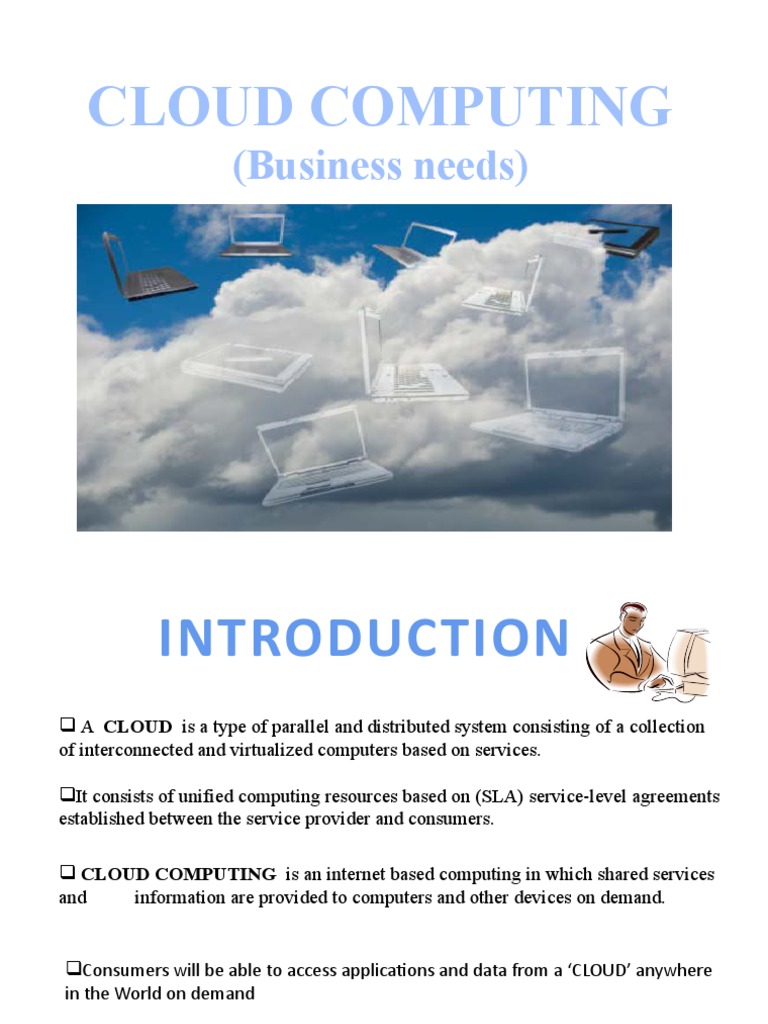 CLOUD COMPUTING
(Business needs)

INTRODUCTION

❑ A CLOUD is a type of parallel and distributed system consisting of a collection of interconnected and virtualized computers based on services.

❑It consists of unified computing resources based on (SLA) service-level agreements established between the service provider and consumers.

❑ CLOUD COMPUTING is an internet based computing in which shared services and information are provided to computers and other devices on demand.

❑Consumers will be able to access applications and data from a 'CLOUD' anywhere in the World on demand